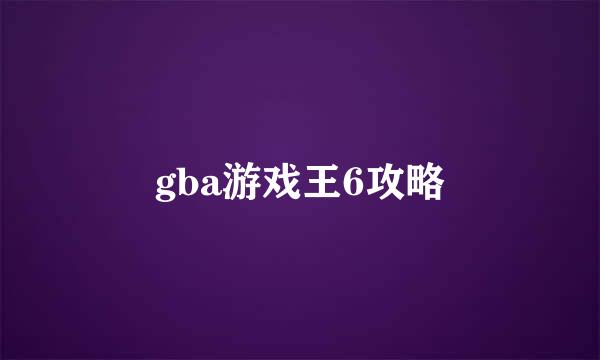 gba游戏王6攻略